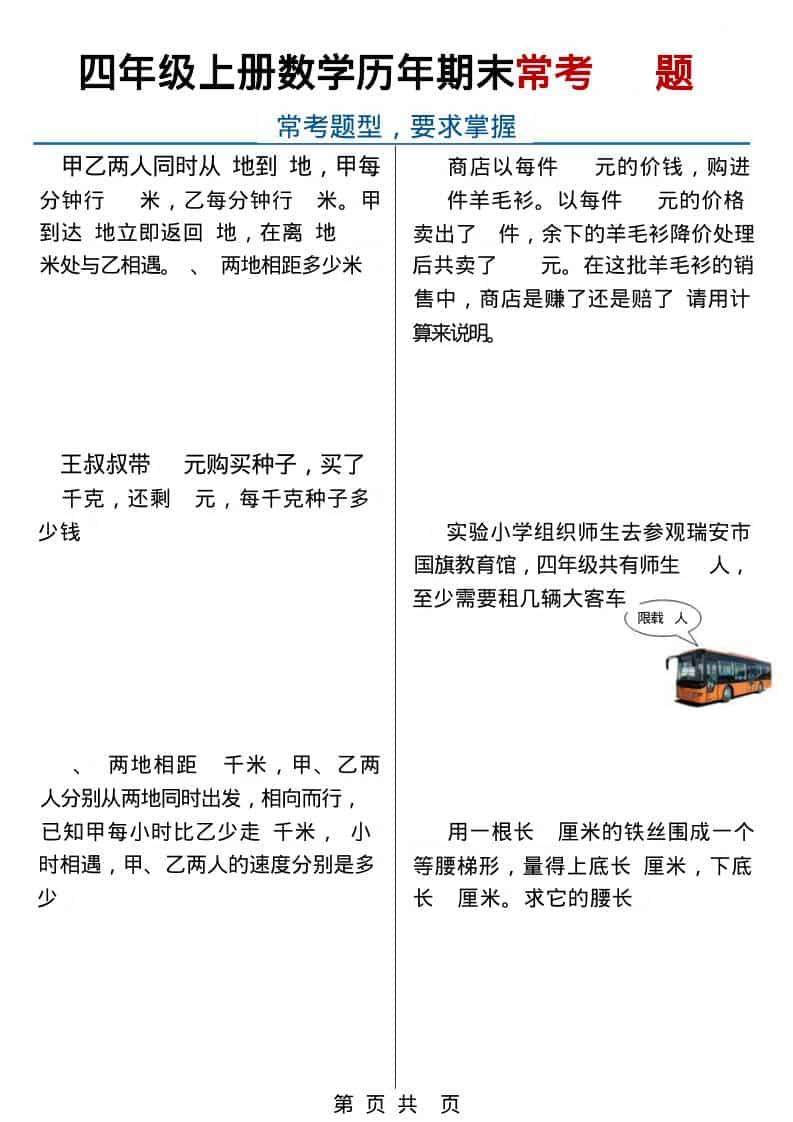 四年级上册数学历年期末常考 题

常考题型，要求掌握

甲乙两人同时从 地到 地，甲每分钟行 米，乙每分钟行 米。甲到达 地立即返回 地，在离 地 米处与乙相遇。 、 两地相距多少米

王叔叔带 元购买种子，买了 千克，还剩 元，每千克种子多少钱

、 两地相距 千米，甲、乙两人分别从两地同时出发，相向而行，已知甲每小时比乙少走 千米， 小时相遇，甲、乙两人的速度分别是多少

商店以每件 元的价钱，购进 件羊毛衫。以每件 元的价格卖出了 件，余下的羊毛衫降价处理后共卖了 元。在这批羊毛衫的销售中，商店是赚了还是赔了 请用计算来说明。

实验小学组织师生去参观瑞安市国旗教育馆，四年级共有师生 人，至少需要租几辆大客车

限载 人

用一根长 厘米的铁丝围成一个等腰梯形，量得上底长 厘米，下底长 厘米。求它的腰长

第 页 共 页